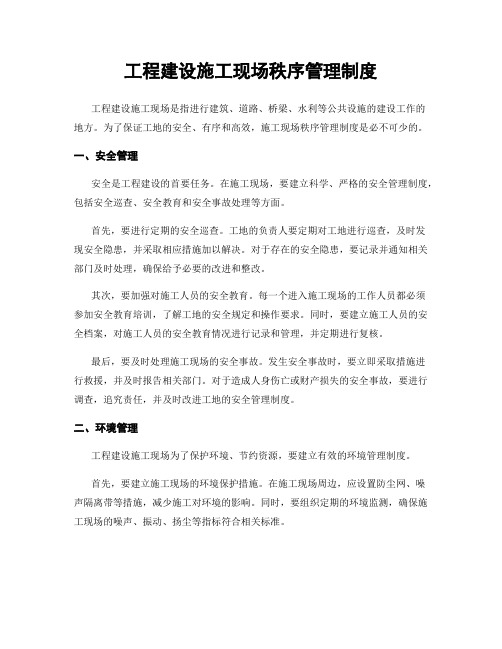 工程建设施工现场秩序管理制度

工程建设施工现场是指进行建筑、道路、桥梁、水利等公共设施的建设工作的地方。为了保证工地的安全、有序和高效，施工现场秩序管理制度是必不可少的。

一、安全管理

安全是工程建设的首要任务。在施工现场，要建立科学、严格的安全管理制度，包括安全巡查、安全教育和安全事故处理等方面。

首先，要进行定期的安全巡查。工地的负责人要定期对工地进行巡查，及时发现安全隐患，并采取相应措施加以解决。对于存在的安全隐患，要记录并通知相关部门及时处理，确保给予必要的改进和整改。

其次，要加强对施工人员的安全教育。每一个进入施工现场的工作人员都必须参加安全教育培训，了解工地的安全规定和操作要求。同时，要建立施工人员的安全档案，对施工人员的安全教育情况进行记录和管理，并定期进行复核。

最后，要及时处理施工现场的安全事故。发生安全事故时，要立即采取措施进行救援，并及时报告相关部门。对于造成人身伤亡或财产损失的安全事故，要进行调查，追究责任，并及时改进工地的安全管理制度。

二、环境管理

工程建设施工现场为了保护环境、节约资源，要建立有效的环境管理制度。

首先，要建立施工现场的环境保护措施。在施工现场周边，应设置防尘网、噪声隔离带等措施，减少施工对环境的影响。同时，要组织定期的环境监测，确保施工现场的噪声、振动、扬尘等指标符合相关标准。